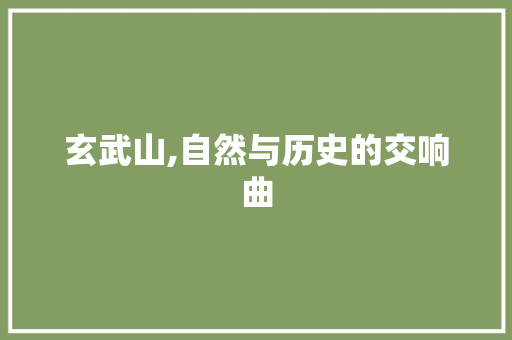 玄武山,自然与历史的交响曲